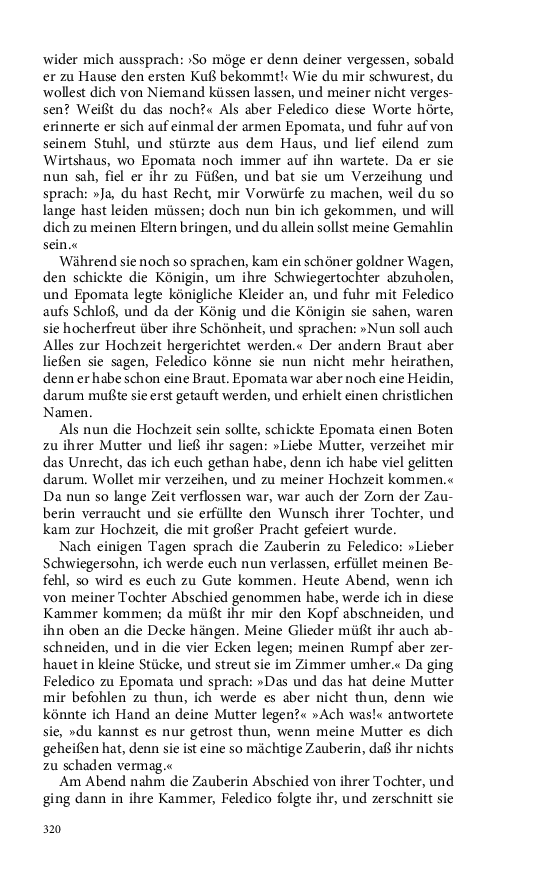 wider mich aussprach: ›So möge er denn deiner vergessen, sobald er zu Hause den ersten Kuß bekommt!‹ Wie du mir schwurest, du wollest dich von Niemand küssen lassen, und meiner nicht vergessen? Weißt du das noch?« Als aber Feledico diese Worte hörte, erinnerte er sich auf einmal der armen Epomata, und fuhr auf von seinem Stuhl, und stürzte aus dem Haus, und lief eilend zum Wirtshaus, wo Epomata noch immer auf ihn wartete. Da er sie nun sah, fiel er ihr zu Füßen, und bat sie um Verzeihung und sprach: »Ja, du hast Recht, mir Vorwürfe zu machen, weil du so lange hast leiden müssen; doch nun bin ich gekommen, und will dich zu meinen Eltern bringen, und du allein sollst meine Gemahlin sein.«

Während sie noch so sprachen, kam ein schöner goldner Wagen, den schickte die Königin, um ihre Schwiegertochter abzuholen, und Epomata legte königliche Kleider an, und fuhr mit Feledico aufs Schloß, und da der König und die Königin sie sahen, waren sie hocherfreut über ihre Schönheit, und sprachen: »Nun soll auch Alles zur Hochzeit hergerichtet werden.« Der andern Braut aber ließen sie sagen, Feledico könne sie nun nicht mehr heirathen, denn er habe schon eine Braut. Epomata war aber noch eine Heidin, darum mußte sie erst getauft werden, und erhielt einen christlichen Namen.

Als nun die Hochzeit sein sollte, schickte Epomata einen Boten zu ihrer Mutter und ließ ihr sagen: »Liebe Mutter, verzeihet mir das Unrecht, das ich euch gethan habe, denn ich habe viel gelitten darum. Wollet mir verzeihen, und zu meiner Hochzeit kommen.« Da nun so lange Zeit verflossen war, war auch der Zorn der Zauberin verraucht und sie erfüllte den Wunsch ihrer Tochter, und kam zur Hochzeit, die mit großer Pracht gefeiert wurde.

Nach einigen Tagen sprach die Zauberin zu Feledico: »Lieber Schwiegersohn, ich werde euch nun verlassen, erfüllet meinen Befehl, so wird es euch zu Gute kommen. Heute Abend, wenn ich von meiner Tochter Abschied genommen habe, werde ich in diese Kammer kommen; da müßt ihr mir den Kopf abschneiden, und ihn oben an die Decke hängen. Meine Glieder müßt ihr auch abschneiden, und in die vier Ecken legen; meinen Rumpf aber zerhauet in kleine Stücke, und streut sie im Zimmer umher.« Da ging Feledico zu Epomata und sprach: »Das und das hat deine Mutter mir befohlen zu thun, ich werde es aber nicht thun, denn wie könnte ich Hand an deine Mutter legen?« »Ach was!« antwortete sie, »du kannst es nur getrost thun, wenn meine Mutter es dich geheißen hat, denn sie ist eine so mächtige Zauberin, daß ihr nichts zu schaden vermag.«

Am Abend nahm die Zauberin Abschied von ihrer Tochter, und ging dann in ihre Kammer, Feledico folgte ihr, und zerschnitt sie

320